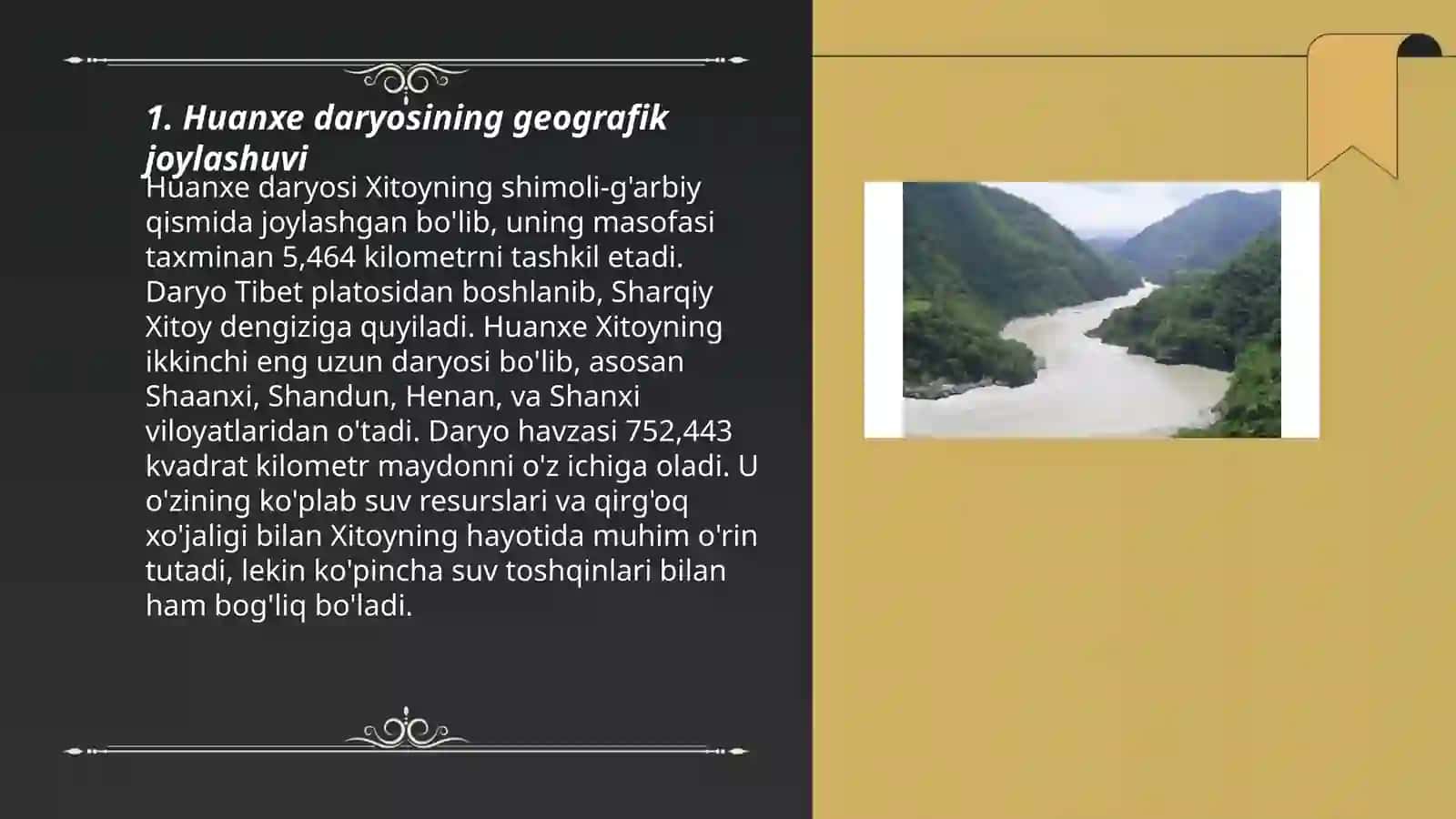 1. Huanxe daryosining geografik joylashuvi

Huanxe daryosi Xitoyning shimoli-g'arbiy qismida joylashgan bo'lib, uning masofasi taxminan 5,464 kilometrni tashkil etadi. Daryo Tibet platosidan boshlanib, Sharqiy Xitoy dengiziga quyiladi. Huanxe Xitoyning ikkinchi eng uzun daryosi bo'lib, asosan Shaanxi, Shandun, Henan, va Shanxi viloyatlaridan o'tadi. Daryo havzasi 752,443 kvadrat kilometr maydonni o'z ichiga oladi. U o'zining ko'plab suv resurslari va qirg'oq xo'jaligi bilan Xitoyning hayotida muhim o'rin tutadi, lekin ko'pincha suv toshqinlari bilan ham bog'liq bo'ladi.